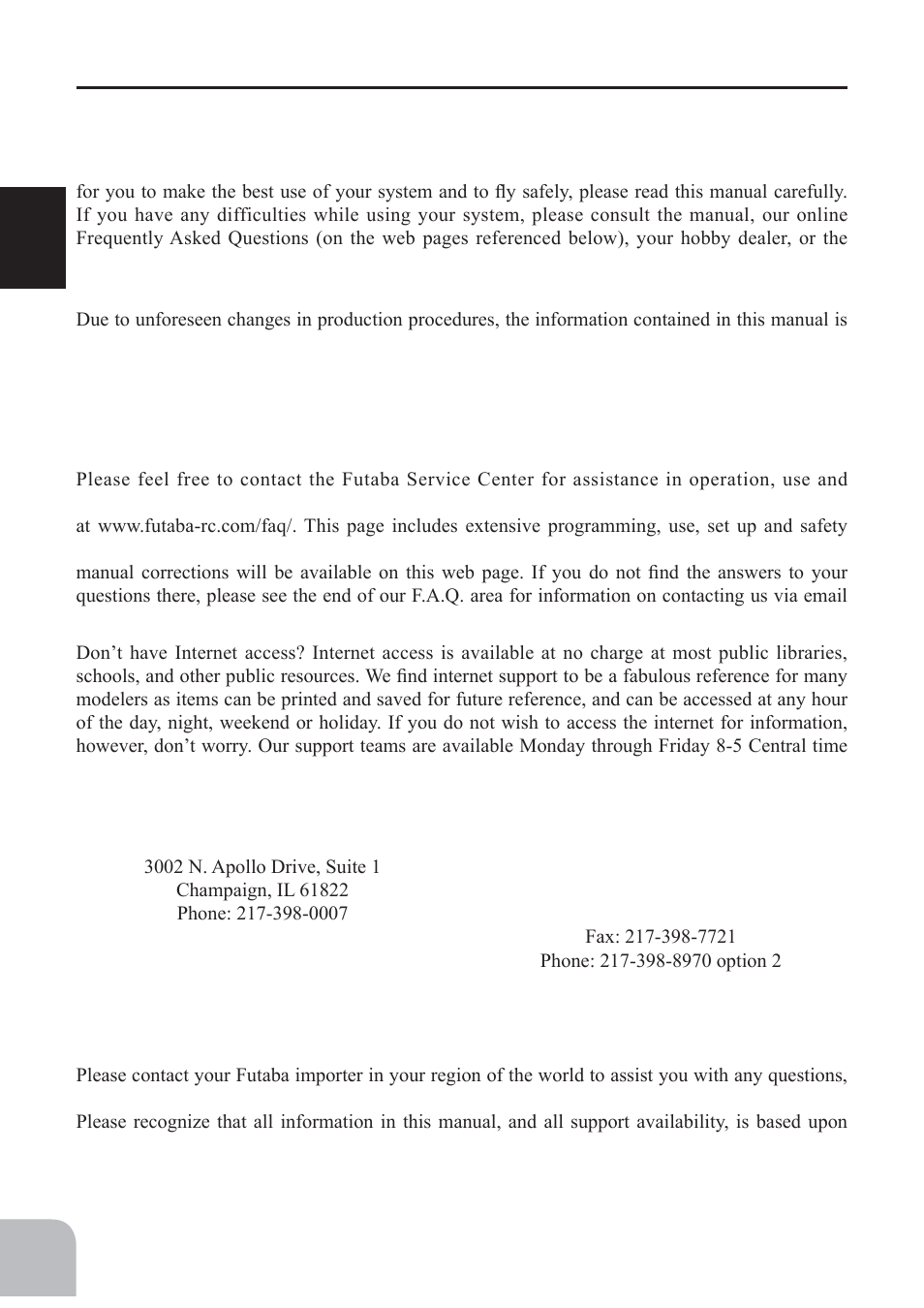 for you to make the best use of your system and to fly safely, please read this manual carefully. If you have any difficulties while using your system, please consult the manual, our online Frequently Asked Questions (on the web pages referenced below), your hobby dealer, or the

Due to unforeseen changes in production procedures, the information contained in this manual is

Please feel free to contact the Futaba Service Center for assistance in operation, use and

at www.futaba-rc.com/faq/. This page includes extensive programming, use, set up and safety

manual corrections will be available on this web page. If you do not find the answers to your questions there, please see the end of our F.A.Q. area for information on contacting us via email

Don't have Internet access? Internet access is available at no charge at most public libraries, schools, and other public resources. We find internet support to be a fabulous reference for many modelers as items can be printed and saved for future reference, and can be accessed at any hour of the day, night, weekend or holiday. If you do not wish to access the internet for information, however, don't worry. Our support teams are available Monday through Friday 8-5 Central time

3002 N. Apollo Drive, Suite 1
Champaign, IL 61822
Phone: 217-398-0007

Fax: 217-398-7721
Phone: 217-398-8970 option 2

Please contact your Futaba importer in your region of the world to assist you with any questions,

Please recognize that all information in this manual, and all support availability, is based upon